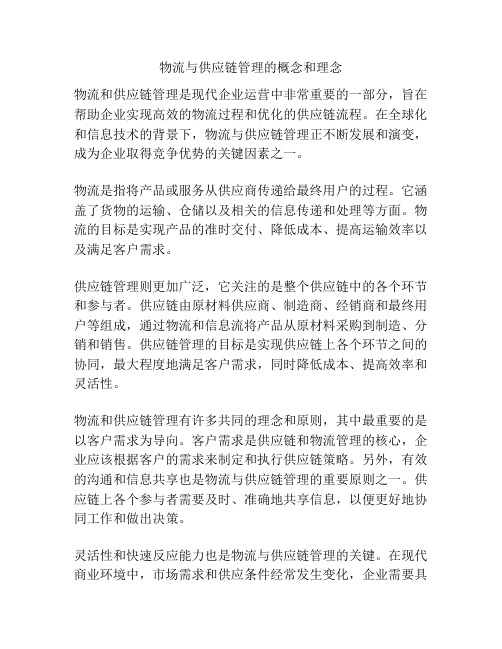 物流与供应链管理的概念和理念

物流和供应链管理是现代企业运营中非常重要的一部分，旨在帮助企业实现高效的物流过程和优化的供应链流程。在全球化和信息技术的背景下，物流与供应链管理正不断发展和演变，成为企业取得竞争优势的关键因素之一。

物流是指将产品或服务从供应商传递给最终用户的过程。它涵盖了货物的运输、仓储以及相关的信息传递和处理等方面。物流的目标是实现产品的准时交付、降低成本、提高运输效率以及满足客户需求。

供应链管理则更加广泛，它关注的是整个供应链中的各个环节和参与者。供应链由原材料供应商、制造商、经销商和最终用户等组成，通过物流和信息流将产品从原材料采购到制造、分销和销售。供应链管理的目标是实现供应链上各个环节之间的协同，最大程度地满足客户需求，同时降低成本、提高效率和灵活性。

物流和供应链管理有许多共同的理念和原则，其中最重要的是以客户需求为导向。客户需求是供应链和物流管理的核心，企业应该根据客户的需求来制定和执行供应链策略。另外，有效的沟通和信息共享也是物流与供应链管理的重要原则之一。供应链上各个参与者需要及时、准确地共享信息，以便更好地协同工作和做出决策。

灵活性和快速反应能力也是物流与供应链管理的关键。在现代商业环境中，市场需求和供应条件经常发生变化，企业需要具